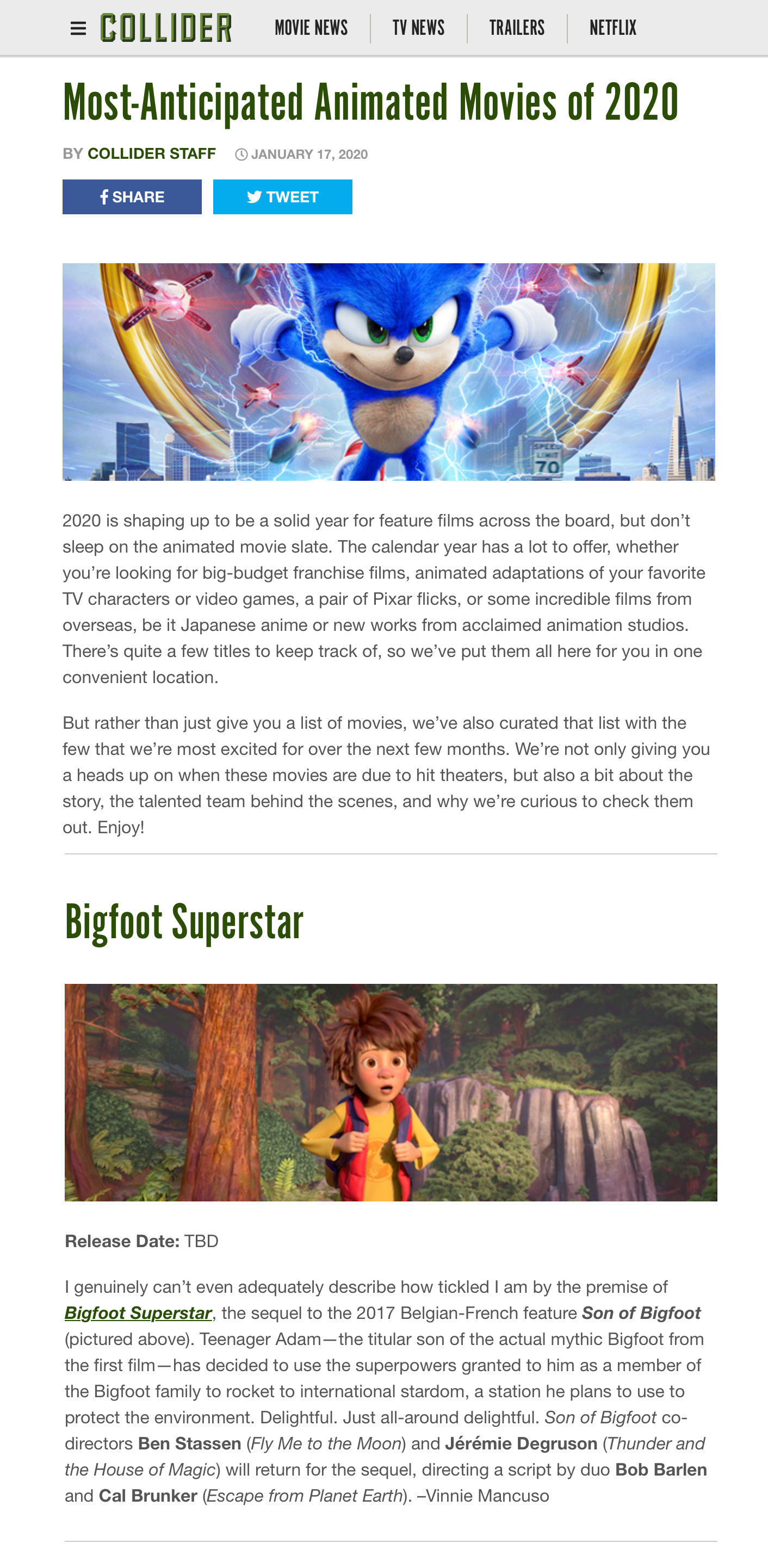 COLLIDER MOVIE NEWS TV NEWS TRAILERS NETFLIX

Most-Anticipated Animated Movies of 2020

BY COLLIDER STAFF JANUARY 17, 2020

SHARE TWEET

SPEED LIMIT 70

2020 is shaping up to be a solid year for feature films across the board, but don't sleep on the animated movie slate. The calendar year has a lot to offer, whether you're looking for big-budget franchise films, animated adaptations of your favorite TV characters or video games, a pair of Pixar flicks, or some incredible films from overseas, be it Japanese anime or new works from acclaimed animation studios. There's quite a few titles to keep track of, so we've put them all here for you in one convenient location.

But rather than just give you a list of movies, we've also curated that list with the few that we're most excited for over the next few months. We're not only giving you a heads up on when these movies are due to hit theaters, but also a bit about the story, the talented team behind the scenes, and why we're curious to check them out. Enjoy!

Bigfoot Superstar

Release Date: TBD

I genuinely can't even adequately describe how tickled I am by the premise of Bigfoot Superstar, the sequel to the 2017 Belgian-French feature Son of Bigfoot (pictured above). Teenager Adam—the titular son of the actual mythic Bigfoot from the first film—has decided to use the superpowers granted to him as a member of the Bigfoot family to rocket to international stardom, a station he plans to use to protect the environment. Delightful. Just all-around delightful. Son of Bigfoot co-directors Ben Stassen (Fly Me to the Moon) and Jérémie Degruson (Thunder and the House of Magic) will return for the sequel, directing a script by duo Bob Barlen and Cal Brunker (Escape from Planet Earth). –Vinnie Mancuso